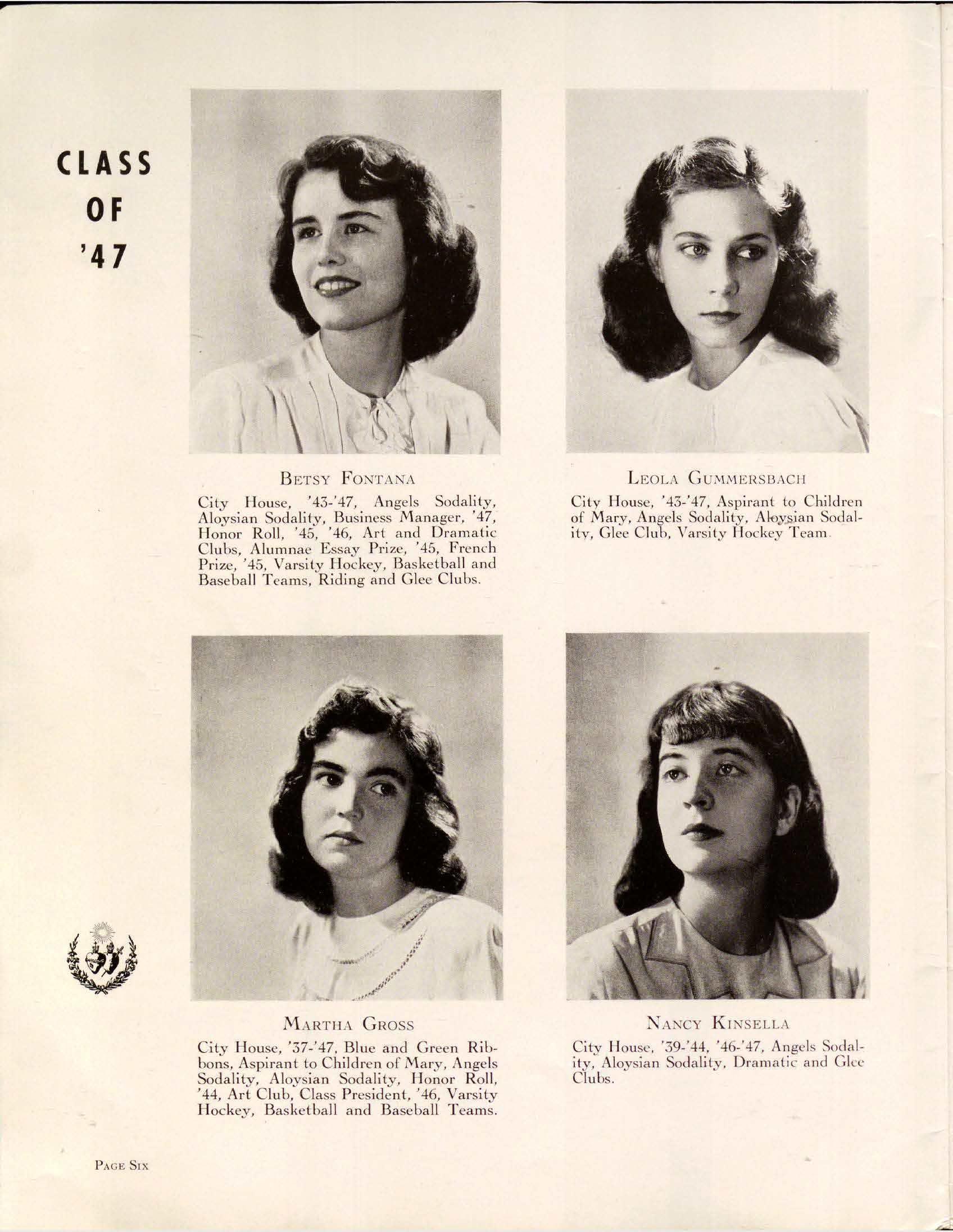 CLASS OF '47

BETSY FONTANA

City House, '43-'47, Angels Sodality, Aloysian Sodality, Business Manager, '47, Honor Roll, '45, '46, Art and Dramatic Clubs, Alumnae Essay Prize, '45, French Prize, '45, Varsity Hockey, Basketball and Baseball Teams, Riding and Glee Clubs.

LEOLA GUMMERSBACH

City House, '43-'47, Aspirant to Children of Mary, Angels Sodality, Aloysian Sodality, Glee Club, Varsity Hockey Team.

MARTHA GROSS

City House, '37-'47, Blue and Green Ribbons, Aspirant to Children of Mary, Angels Sodality, Aloysian Sodality, Honor Roll, '44, Art Club, Class President, '46, Varsity Hockey, Basketball and Baseball Teams.

NANCY KINSELLA

City House, '39-'44, '46-'47, Angels Sodality, Aloysian Sodality, Dramatic and Glee Clubs.

PAGE SIX